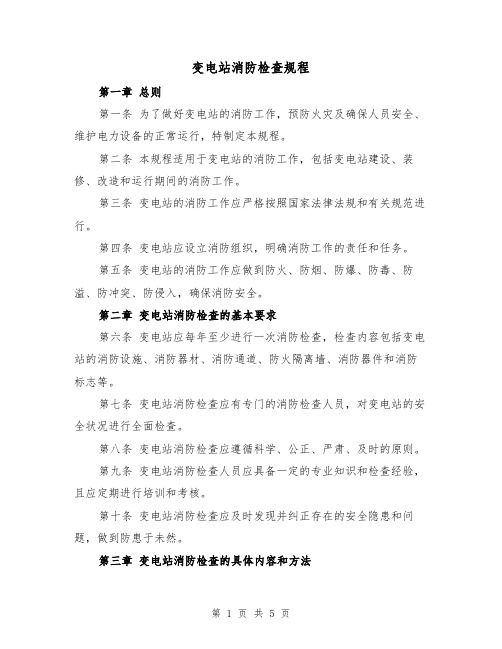 变电站消防检查规程

第一章 总则

第一条 为了做好变电站的消防工作，预防火灾及确保人员安全、维护电力设备的正常运行，特制定本规程。

第二条 本规程适用于变电站的消防工作，包括变电站建设、装修、改造和运行期间的消防工作。

第三条 变电站的消防工作应严格按照国家法律法规和有关规范进行。

第四条 变电站应设立消防组织，明确消防工作的责任和任务。

第五条 变电站的消防工作应做到防火、防烟、防爆、防毒、防溢、防冲突、防侵入，确保消防安全。

第二章 变电站消防检查的基本要求

第六条 变电站应每年至少进行一次消防检查，检查内容包括变电站的消防设施、消防器材、消防通道、防火隔离墙、消防器件和消防标志等。

第七条 变电站消防检查应有专门的消防检查人员，对变电站的安全状况进行全面检查。

第八条 变电站消防检查应遵循科学、公正、严肃、及时的原则。

第九条 变电站消防检查人员应具备一定的专业知识和检查经验，且应定期进行培训和考核。

第十条 变电站消防检查应及时发现并纠正存在的安全隐患和问题，做到防患于未然。

第三章 变电站消防检查的具体内容和方法

第 1 页 共 5 页